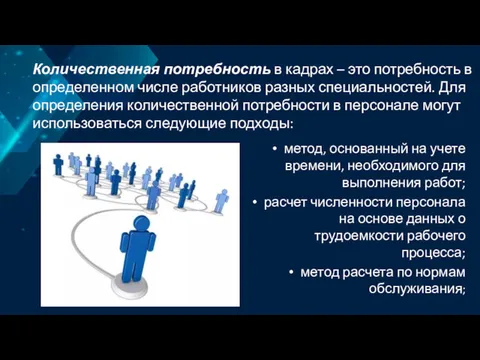 Количественная потребность в кадрах – это потребность в определенном числе работников разных специальностей. Для определения количественной потребности в персонале могут использоваться следующие подходы:

• метод, основанный на учете времени, необходимого для выполнения работ;
• расчет численности персонала на основе данных о трудоемкости рабочего процесса;
• метод расчета по нормам обслуживания;